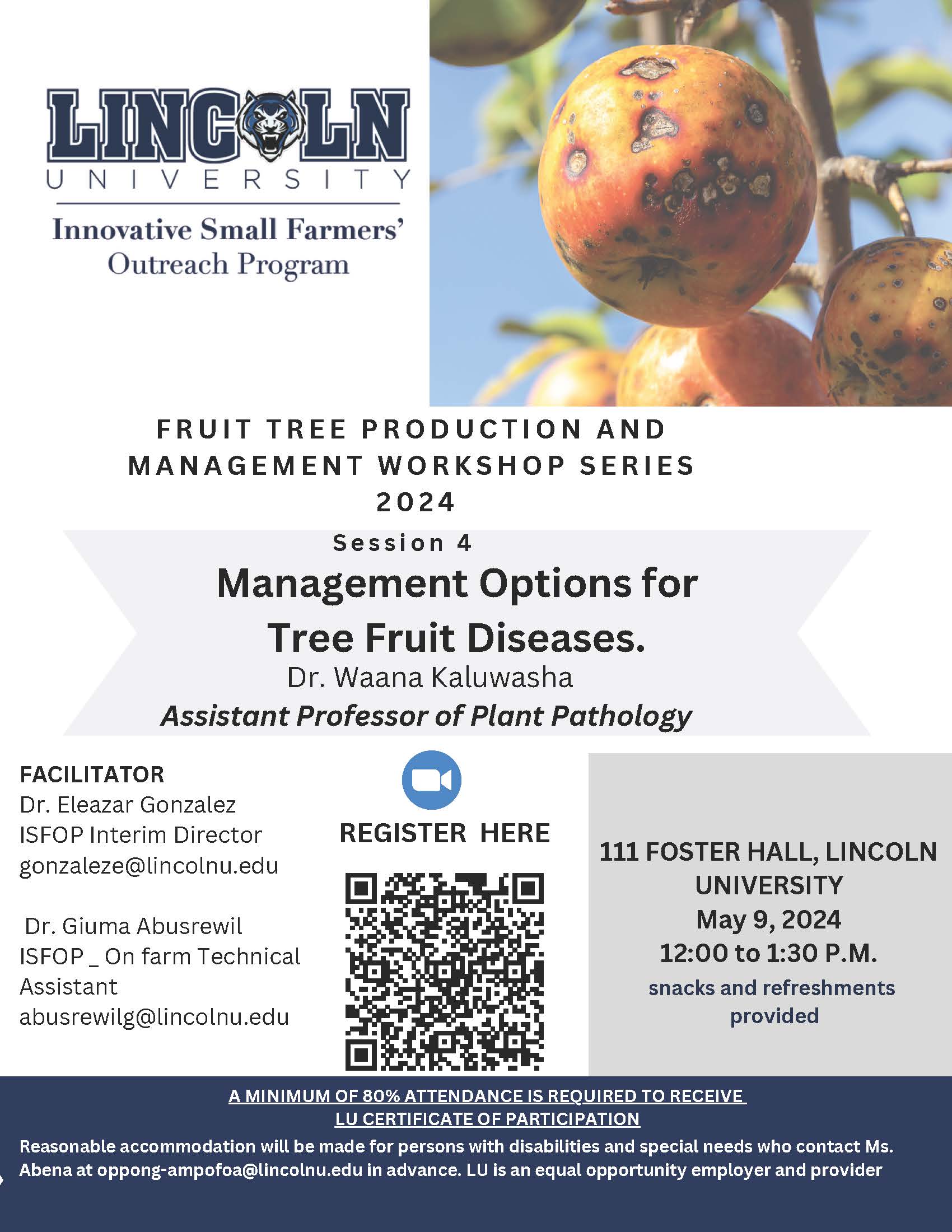 LINCOLN
UNIVERSITY
Innovative Small Farmers' Outreach Program

FRUIT TREE PRODUCTION AND MANAGEMENT WORKSHOP SERIES 2024

Session 4
Management Options for Tree Fruit Diseases.
Dr. Waana Kaluwasha
Assistant Professor of Plant Pathology

FACILITATOR
Dr. Eleazar Gonzalez
ISFOP Interim Director
gonzaleze@lincolnu.edu

Dr. Giuma Abusrewil
ISFOP _ On farm Technical Assistant
abusrewilg@lincolnu.edu

REGISTER HERE

111 FOSTER HALL, LINCOLN UNIVERSITY
May 9, 2024
12:00 to 1:30 P.M.
snacks and refreshments provided

A MINIMUM OF 80% ATTENDANCE IS REQUIRED TO RECEIVE LU CERTIFICATE OF PARTICIPATION
Reasonable accommodation will be made for persons with disabilities and special needs who contact Ms. Abena at oppong-ampofoa@lincolnu.edu in advance. LU is an equal opportunity employer and provider